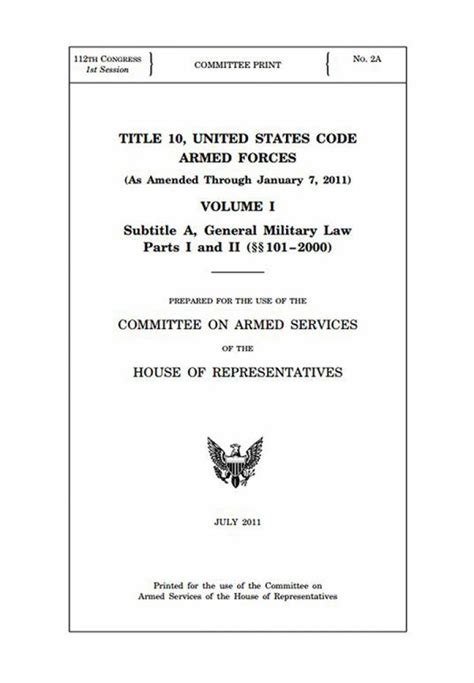 112TH CONGRESS
1st Session

COMMITTEE PRINT

No. 2A

TITLE 10, UNITED STATES CODE
ARMED FORCES

(As Amended Through January 7, 2011)

VOLUME I

Subtitle A, General Military Law
Parts I and II (§§ 101–2000)

PREPARED FOR THE USE OF THE

COMMITTEE ON ARMED SERVICES

OF THE

HOUSE OF REPRESENTATIVES

JULY 2011

Printed for the use of the Committee on Armed Services of the House of Representatives